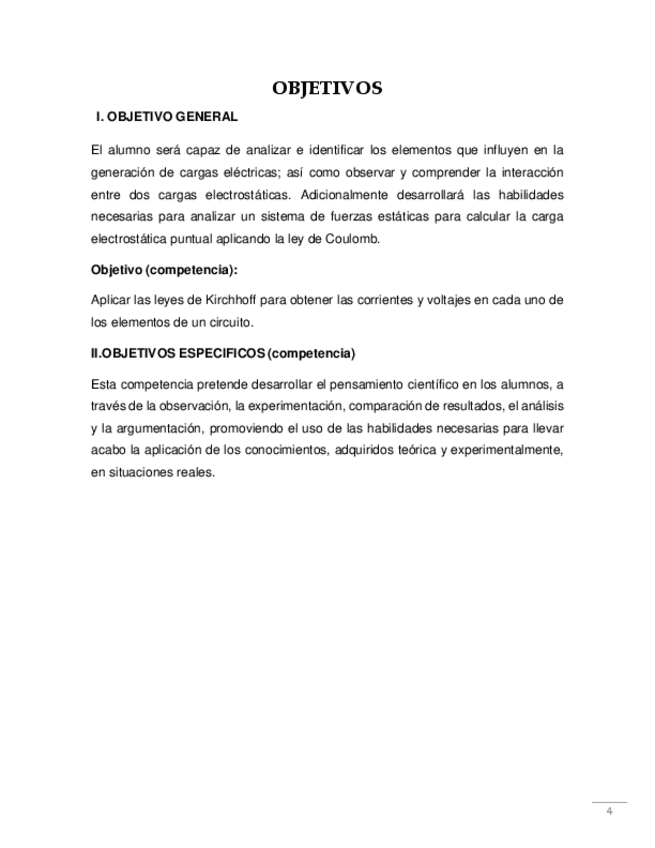 OBJETIVOS

I. OBJETIVO GENERAL

El alumno será capaz de analizar e identificar los elementos que influyen en la generación de cargas eléctricas; así como observar y comprender la interacción entre dos cargas electrostáticas. Adicionalmente desarrollará las habilidades necesarias para analizar un sistema de fuerzas estáticas para calcular la carga electrostática puntual aplicando la ley de Coulomb.

Objetivo (competencia):

Aplicar las leyes de Kirchhoff para obtener las corrientes y voltajes en cada uno de los elementos de un circuito.

II.OBJETIVOS ESPECIFICOS (competencia)

Esta competencia pretende desarrollar el pensamiento científico en los alumnos, a través de la observación, la experimentación, comparación de resultados, el análisis y la argumentación, promoviendo el uso de las habilidades necesarias para llevar acabo la aplicación de los conocimientos, adquiridos teórica y experimentalmente, en situaciones reales.

4